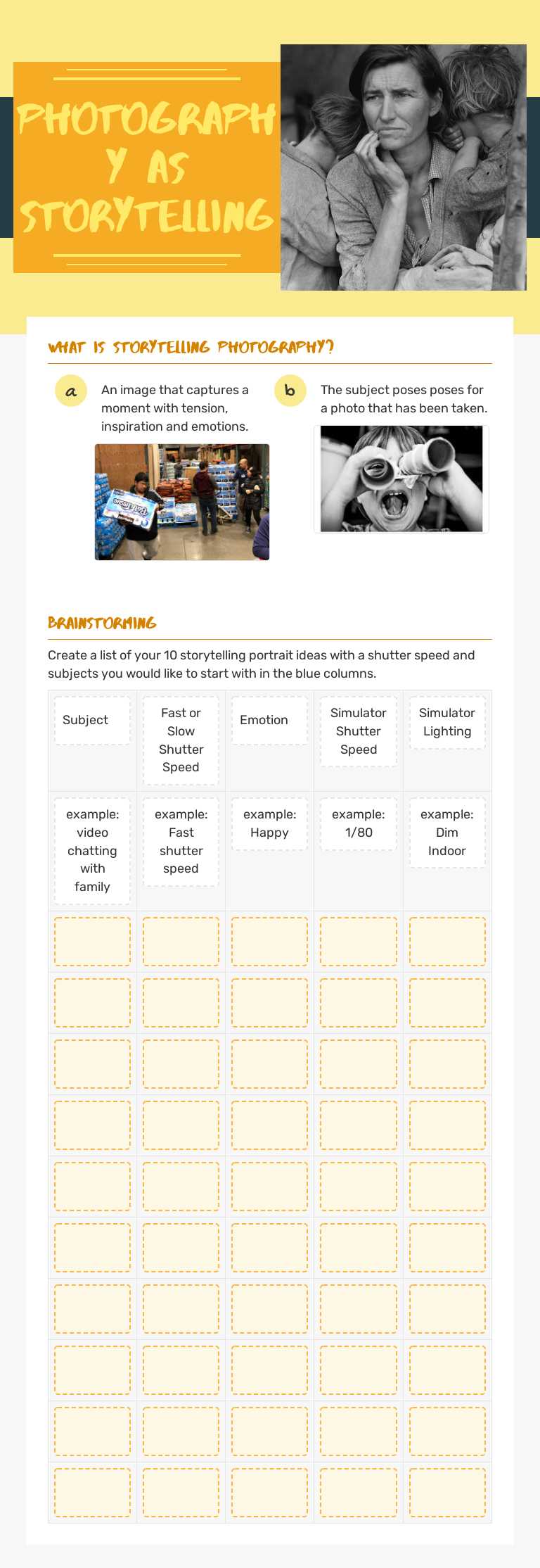 PHOTOGRAPHY AS STORYTELLING

WHAT IS STORYTELLING PHOTOGRAPHY?

a
An image that captures a moment with tension, inspiration and emotions.

b
The subject poses poses for a photo that has been taken.

BRAINSTORMING

Create a list of your 10 storytelling portrait ideas with a shutter speed and subjects you would like to start with in the blue columns.

| Subject | Fast or Slow Shutter Speed | Emotion | Simulator Shutter Speed | Simulator Lighting |
|---|---|---|---|---|
| example: video chatting with family | example: Fast shutter speed | example: Happy | example: 1/80 | example: Dim Indoor |
| | | | | |
| | | | | |
| | | | | |
| | | | | |
| | | | | |
| | | | | |
| | | | | |
| | | | | |
| | | | | |
| | | | | |